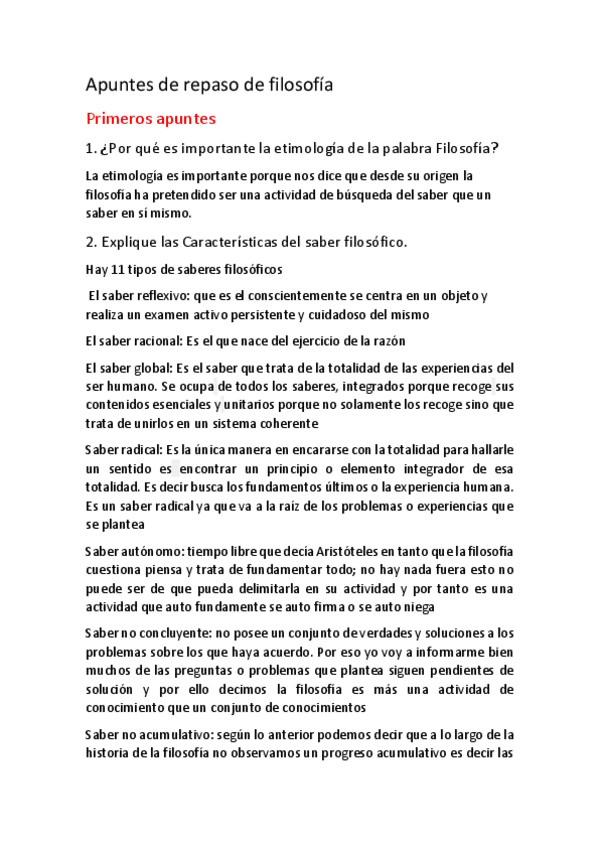 Apuntes de repaso de filosofía

Primeros apuntes

1. ¿Por qué es importante la etimología de la palabra Filosofía?

La etimología es importante porque nos dice que desde su origen la filosofía ha pretendido ser una actividad de búsqueda del saber que un saber en sí mismo.

2. Explique las Características del saber filosófico.

Hay 11 tipos de saberes filosóficos

El saber reflexivo: que es el conscientemente se centra en un objeto y realiza un examen activo persistente y cuidadoso del mismo

El saber racional: Es el que nace del ejercicio de la razón

El saber global: Es el saber que trata de la totalidad de las experiencias del ser humano. Se ocupa de todos los saberes, integrados porque recoge sus contenidos esenciales y unitarios porque no solamente los recoge sino que trata de unirlos en un sistema coherente

Saber radical: Es la única manera en encararse con la totalidad para hallarle un sentido es encontrar un principio o elemento integrador de esa totalidad. Es decir busca los fundamentos últimos o la experiencia humana. Es un saber radical ya que va a la raíz de los problemas o experiencias que se plantea

Saber autónomo: tiempo libre que decía Aristóteles en tanto que la filosofía cuestiona piensa y trata de fundamentar todo; no hay nada fuera esto no puede ser de que pueda delimitarla en su actividad y por tanto es una actividad que auto fundamente se auto firma o se auto niega

Saber no concluyente: no posee un conjunto de verdades y soluciones a los problemas sobre los que haya acuerdo. Por eso yo voy a informarme bien muchos de las preguntas o problemas que plantea siguen pendientes de solución y por ello decimos la filosofía es más una actividad de conocimiento que un conjunto de conocimientos

Saber no acumulativo: según lo anterior podemos decir que a lo largo de la historia de la filosofía no observamos un progreso acumulativo es decir las